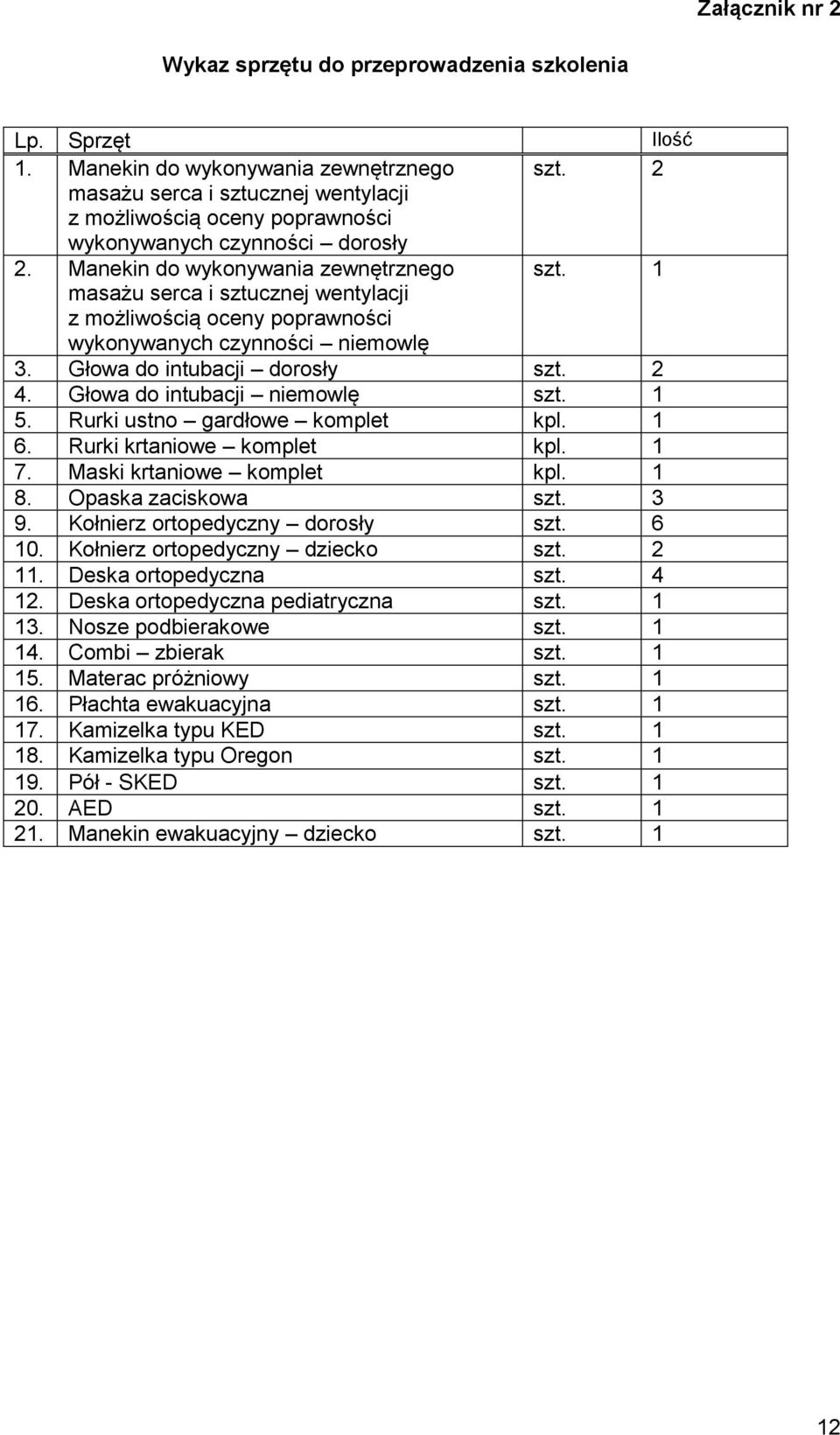 Załącznik nr 2

Wykaz sprzętu do przeprowadzenia szkolenia

| Lp. | Sprzęt | | Ilość |
|---|---|---|---|
| 1. | Manekin do wykonywania zewnętrznego masażu serca i sztucznej wentylacji z możliwością oceny poprawności wykonywanych czynności – dorosły | szt. | 2 |
| 2. | Manekin do wykonywania zewnętrznego masażu serca i sztucznej wentylacji z możliwością oceny poprawności wykonywanych czynności – niemowlę | szt. | 1 |
| 3. | Głowa do intubacji – dorosły | szt. | 2 |
| 4. | Głowa do intubacji – niemowlę | szt. | 1 |
| 5. | Rurki ustno – gardłowe – komplet | kpl. | 1 |
| 6. | Rurki krtaniowe – komplet | kpl. | 1 |
| 7. | Maski krtaniowe – komplet | kpl. | 1 |
| 8. | Opaska zaciskowa | szt. | 3 |
| 9. | Kołnierz ortopedyczny – dorosły | szt. | 6 |
| 10. | Kołnierz ortopedyczny – dziecko | szt. | 2 |
| 11. | Deska ortopedyczna | szt. | 4 |
| 12. | Deska ortopedyczna pediatryczna | szt. | 1 |
| 13. | Nosze podbierakowe | szt. | 1 |
| 14. | Combi – zbierak | szt. | 1 |
| 15. | Materac próżniowy | szt. | 1 |
| 16. | Płachta ewakuacyjna | szt. | 1 |
| 17. | Kamizelka typu KED | szt. | 1 |
| 18. | Kamizelka typu Oregon | szt. | 1 |
| 19. | Pół - SKED | szt. | 1 |
| 20. | AED | szt. | 1 |
| 21. | Manekin ewakuacyjny – dziecko | szt. | 1 |

12